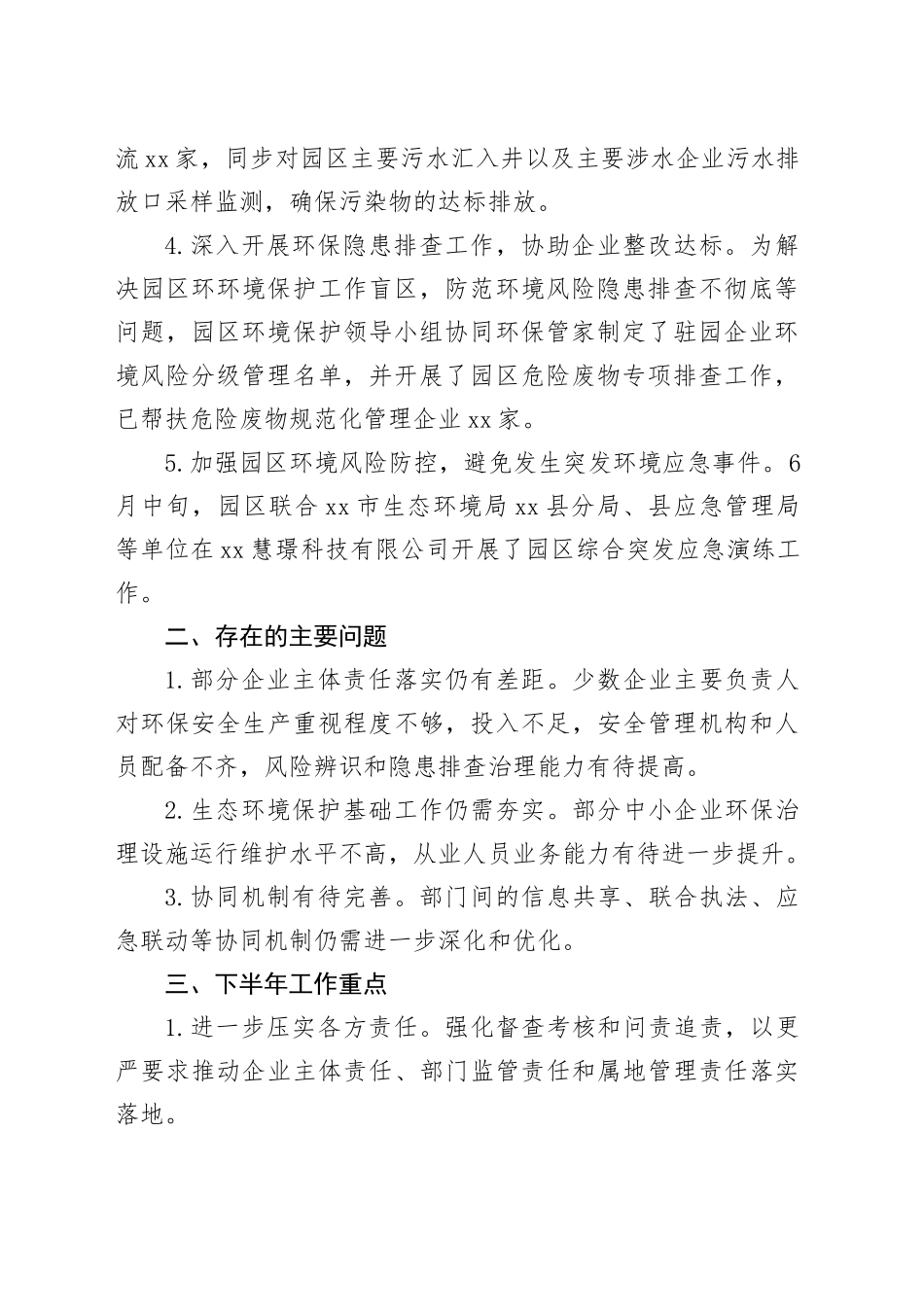 流xx家，同步对园区主要污水汇入井以及主要涉水企业污水排放口采样监测，确保污染物的达标排放。

4.深入开展环保隐患排查工作，协助企业整改达标。为解决园区环环境保护工作盲区，防范环境风险隐患排查不彻底等问题，园区环境保护领导小组协同环保管家制定了驻园企业环境风险分级管理名单，并开展了园区危险废物专项排查工作，已帮扶危险废物规范化管理企业xx家。

5.加强园区环境风险防控，避免发生突发环境应急事件。6月中旬，园区联合xx市生态环境局xx县分局、县应急管理局等单位在xx慧璟科技有限公司开展了园区综合突发应急演练工作。

二、存在的主要问题

1.部分企业主体责任落实仍有差距。少数企业主要负责人对环保安全生产重视程度不够，投入不足，安全管理机构和人员配备不齐，风险辨识和隐患排查治理能力有待提高。

2.生态环境保护基础工作仍需夯实。部分中小企业环保治理设施运行维护水平不高，从业人员业务能力有待进一步提升。

3.协同机制有待完善。部门间的信息共享、联合执法、应急联动等协同机制仍需进一步深化和优化。

三、下半年工作重点

1.进一步压实各方责任。强化督查考核和问责追责，以更严要求推动企业主体责任、部门监管责任和属地管理责任落实落地。